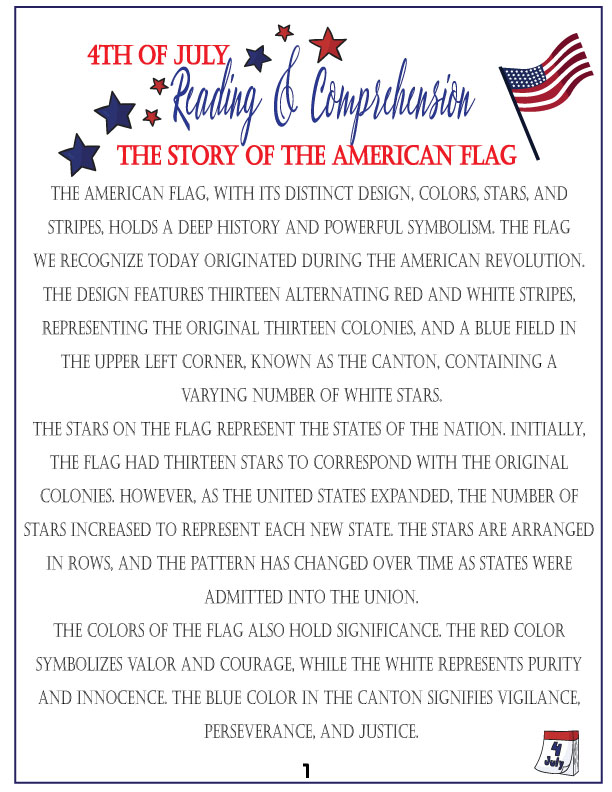 4TH OF JULY
Reading & Comprehension
THE STORY OF THE AMERICAN FLAG

THE AMERICAN FLAG, WITH ITS DISTINCT DESIGN, COLORS, STARS, AND STRIPES, HOLDS A DEEP HISTORY AND POWERFUL SYMBOLISM. THE FLAG WE RECOGNIZE TODAY ORIGINATED DURING THE AMERICAN REVOLUTION. THE DESIGN FEATURES THIRTEEN ALTERNATING RED AND WHITE STRIPES, REPRESENTING THE ORIGINAL THIRTEEN COLONIES, AND A BLUE FIELD IN THE UPPER LEFT CORNER, KNOWN AS THE CANTON, CONTAINING A VARYING NUMBER OF WHITE STARS.

THE STARS ON THE FLAG REPRESENT THE STATES OF THE NATION. INITIALLY, THE FLAG HAD THIRTEEN STARS TO CORRESPOND WITH THE ORIGINAL COLONIES. HOWEVER, AS THE UNITED STATES EXPANDED, THE NUMBER OF STARS INCREASED TO REPRESENT EACH NEW STATE. THE STARS ARE ARRANGED IN ROWS, AND THE PATTERN HAS CHANGED OVER TIME AS STATES WERE ADMITTED INTO THE UNION.

THE COLORS OF THE FLAG ALSO HOLD SIGNIFICANCE. THE RED COLOR SYMBOLIZES VALOR AND COURAGE, WHILE THE WHITE REPRESENTS PURITY AND INNOCENCE. THE BLUE COLOR IN THE CANTON SIGNIFIES VIGILANCE, PERSEVERANCE, AND JUSTICE.

4
July

1